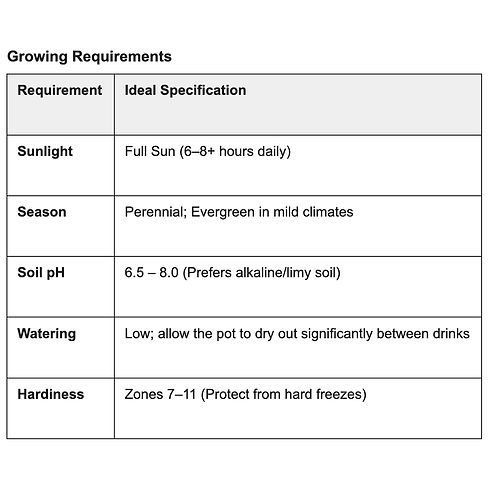 Growing Requirements

| Requirement | Ideal Specification |
|---|---|
| Sunlight | Full Sun (6–8+ hours daily) |
| Season | Perennial; Evergreen in mild climates |
| Soil pH | 6.5 – 8.0 (Prefers alkaline/limy soil) |
| Watering | Low; allow the pot to dry out significantly between drinks |
| Hardiness | Zones 7–11 (Protect from hard freezes) |